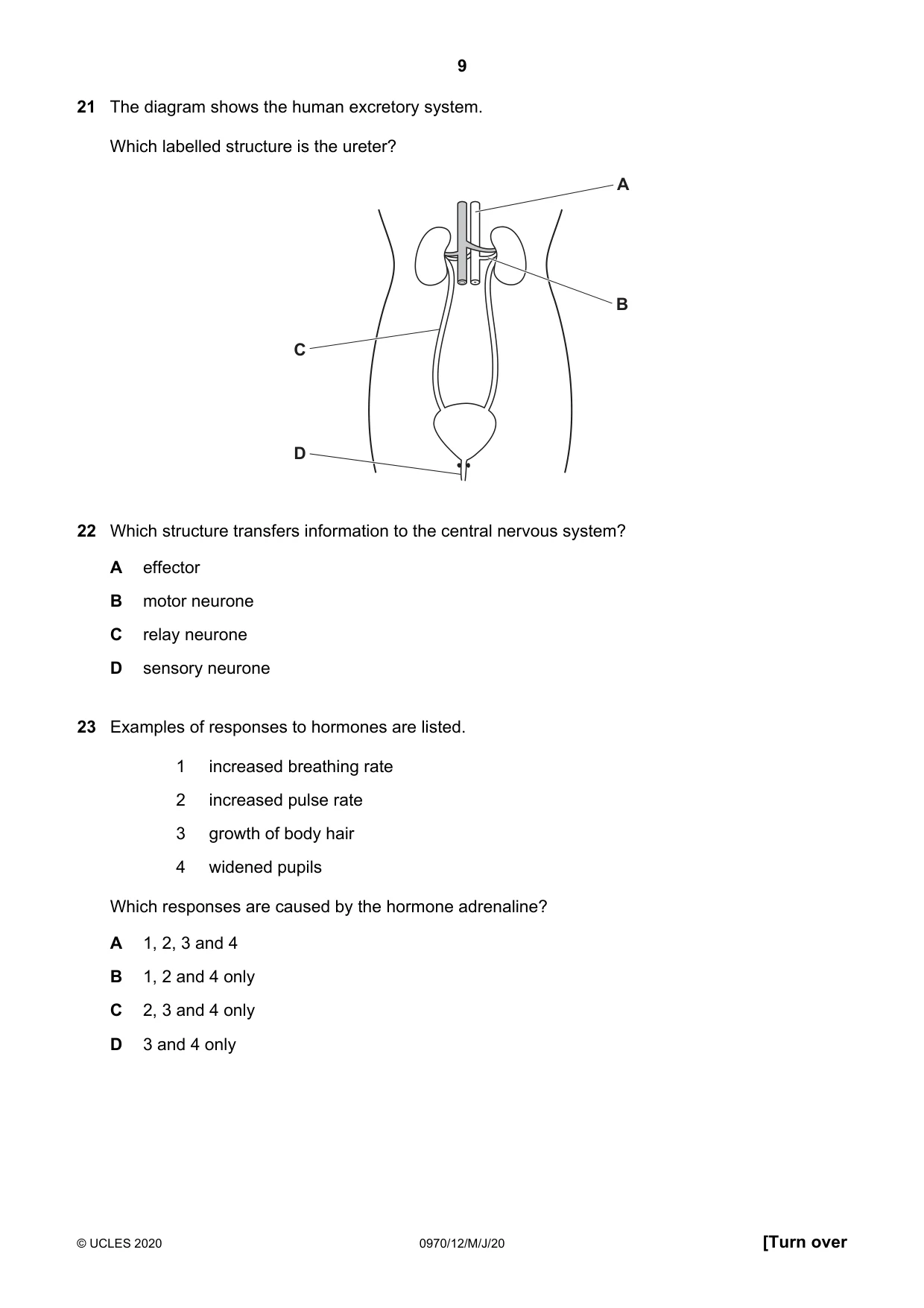 9

21 The diagram shows the human excretory system.

Which labelled structure is the ureter?

A

B

C

D

22 Which structure transfers information to the central nervous system?

A effector

B motor neurone

C relay neurone

D sensory neurone

23 Examples of responses to hormones are listed.

1 increased breathing rate

2 increased pulse rate

3 growth of body hair

4 widened pupils

Which responses are caused by the hormone adrenaline?

A 1, 2, 3 and 4

B 1, 2 and 4 only

C 2, 3 and 4 only

D 3 and 4 only

© UCLES 2020 0970/12/M/J/20 [Turn over